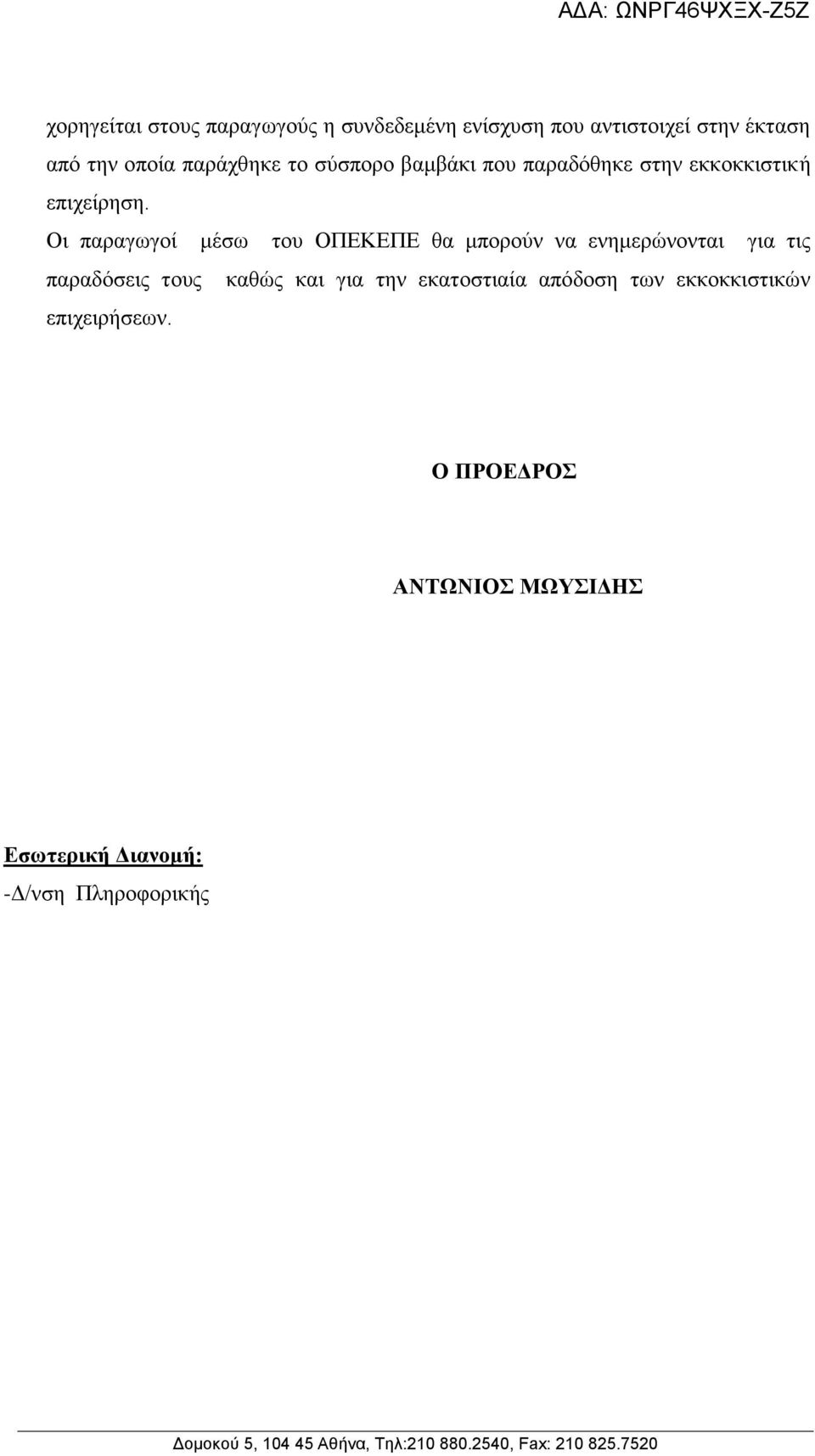 ΑΔΑ: ΩΝΡΓ46ΨΧΞΧ-Ζ5Ζ

χορηγείται στους παραγωγούς η συνδεδεμένη ενίσχυση που αντιστοιχεί στην έκταση από την οποία παράχθηκε το σύσπορο βαμβάκι που παραδόθηκε στην εκκοκκιστική επιχείρηση.

Οι παραγωγοί μέσω του ΟΠΕΚΕΠΕ θα μπορούν να ενημερώνονται για τις παραδόσεις τους καθώς και για την εκατοστιαία απόδοση των εκκοκκιστικών επιχειρήσεων.

Ο ΠΡΟΕΔΡΟΣ

ΑΝΤΩΝΙΟΣ ΜΩΥΣΙΔΗΣ

Εσωτερική Διανομή:
-Δ/νση Πληροφορικής

Δομοκού 5, 104 45 Αθήνα, Τηλ:210 880.2540, Fax: 210 825.7520